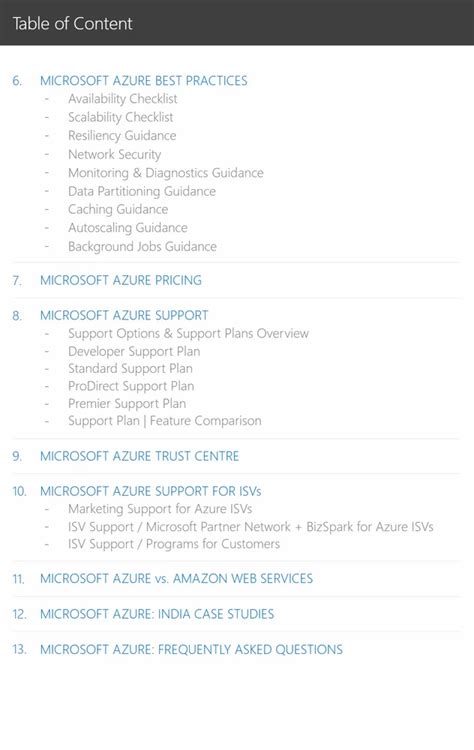 Table of Content

6. MICROSOFT AZURE BEST PRACTICES
- Availability Checklist
- Scalability Checklist
- Resiliency Guidance
- Network Security
- Monitoring & Diagnostics Guidance
- Data Partitioning Guidance
- Caching Guidance
- Autoscaling Guidance
- Background Jobs Guidance

7. MICROSOFT AZURE PRICING

8. MICROSOFT AZURE SUPPORT
- Support Options & Support Plans Overview
- Developer Support Plan
- Standard Support Plan
- ProDirect Support Plan
- Premier Support Plan
- Support Plan | Feature Comparison

9. MICROSOFT AZURE TRUST CENTRE

10. MICROSOFT AZURE SUPPORT FOR ISVs
- Marketing Support for Azure ISVs
- ISV Support / Microsoft Partner Network + BizSpark for Azure ISVs
- ISV Support / Programs for Customers

11. MICROSOFT AZURE vs. AMAZON WEB SERVICES

12. MICROSOFT AZURE: INDIA CASE STUDIES

13. MICROSOFT AZURE: FREQUENTLY ASKED QUESTIONS